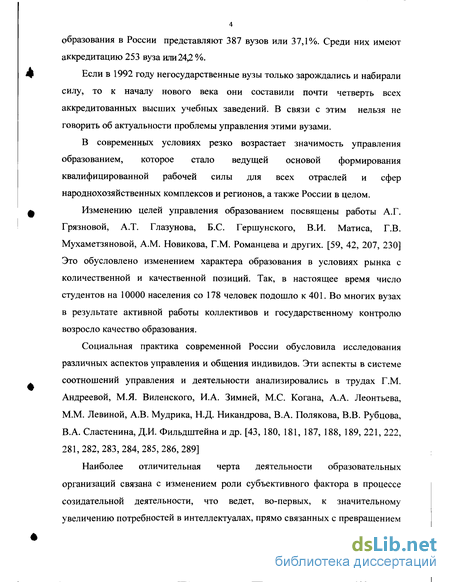 4

образования в России представляют 387 вузов или 37,1%. Среди них имеют аккредитацию 253 вуза или 24,2 %.

Если в 1992 году негосударственные вузы только зарождались и набирали силу, то к началу нового века они составили почти четверть всех аккредитованных высших учебных заведений. В связи с этим нельзя не говорить об актуальности проблемы управления этими вузами.

В современных условиях резко возрастает значимость управления образованием, которое стало ведущей основой формирования квалифицированной рабочей силы для всех отраслей и сфер народнохозяйственных комплексов и регионов, а также России в целом.

Изменению целей управления образованием посвящены работы А.Г. Грязновой, А.Т. Глазунова, Б.С. Гершунского, В.И. Матиса, Г.В. Мухаметзяновой, А.М. Новикова, Г.М. Романцева и других. [59, 42, 207, 230] Это обусловлено изменением характера образования в условиях рынка с количественной и качественной позиций. Так, в настоящее время число студентов на 10000 населения со 178 человек подошло к 401. Во многих вузах в результате активной работы коллективов и государственному контролю возросло качество образования.

Социальная практика современной России обусловила исследования различных аспектов управления и общения индивидов. Эти аспекты в системе соотношений управления и деятельности анализировались в трудах Г.М. Андреевой, М.Я. Виленского, И.А. Зимней, М.С. Когана, А.А. Леонтьева, М.М. Левиной, А.В. Мудрика, Н.Д. Никандрова, В.А. Полякова, В.В. Рубцова, В.А. Сластенина, Д.И. Фильдштейна и др. [43, 180, 181, 187, 188, 189, 221, 222, 281, 282, 283, 284, 285, 286, 289]

Наиболее отличительная черта деятельности образовательных организаций связана с изменением роли субъективного фактора в процессе созидательной деятельности, что ведет, во-первых, к значительному увеличению потребностей в интеллектуалах, прямо связанных с превращением

dsLib.net
библиотека диссертаций